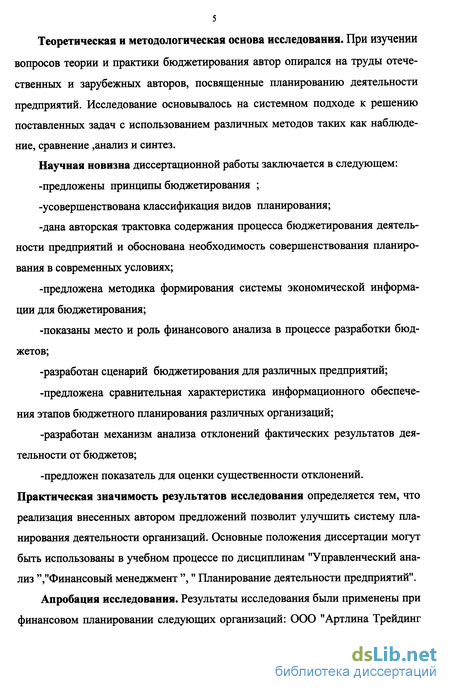 5

Теоретическая и методологическая основа исследования. При изучении вопросов теории и практики бюджетирования автор опирался на труды отечественных и зарубежных авторов, посвященные планированию деятельности предприятий. Исследование основывалось на системном подходе к решению поставленных задач с использованием различных методов таких как наблюдение, сравнение ,анализ и синтез.

Научная новизна диссертационной работы заключается в следующем:

-предложены принципы бюджетирования ;

-усовершенствована классификация видов планирования;

-дана авторская трактовка содержания процесса бюджетирования деятельности предприятий и обоснована необходимость совершенствования планирования в современных условиях;

-предложена методика формирования системы экономической информации для бюджетирования;

-показаны место и роль финансового анализа в процессе разработки бюджетов;

-разработан сценарий бюджетирования для различных предприятий;

-предложена сравнительная характеристика информационного обеспечения этапов бюджетного планирования различных организаций;

-разработан механизм анализа отклонений фактических результатов деятельности от бюджетов;

-предложен показатель для оценки существенности отклонений.

Практическая значимость результатов исследования определяется тем, что реализация внесенных автором предложений позволит улучшить систему планирования деятельности организаций. Основные положения диссертации могут быть использованы в учебном процессе по дисциплинам "Управленческий анализ ","Финансовый менеджмент ", " Планирование деятельности предприятий".

Апробация исследования. Результаты исследования были применены при финансовом планировании следующих организаций: ООО "Артлина Трейдинг

dsLib.net
библиотека диссертаций